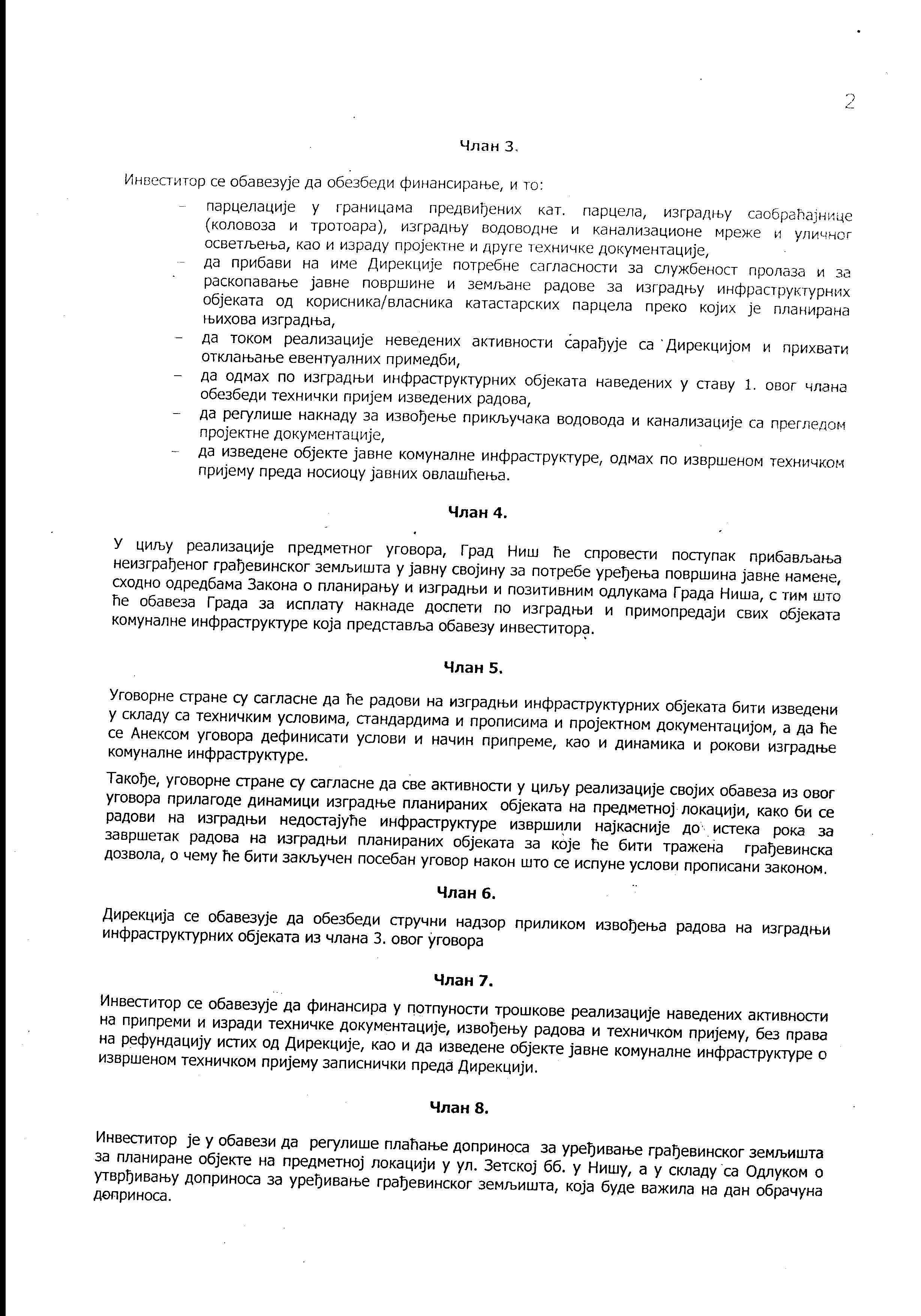 2

Члан 3.

Инвеститор се обавезује да обезбеди финансирање, и то:

– парцелације у границама предвиђених кат. парцела, изградњу саобраћајнице (коловоза и тротоара), изградњу водоводне и канализационе мреже и уличног осветљења, као и израду пројектне и друге техничке документације,
– да прибави на име Дирекције потребне сагласности за службеност пролаза и за раскопавање јавне површине и земљане радове за изградњу инфраструктурних објеката од корисника/власника катастарских парцела преко којих је планирана њихова изградња,
– да током реализације неведених активности сарађује са Дирекцијом и прихвати отклањање евентуалних примедби,
– да одмах по изградњи инфраструктурних објеката наведених у ставу 1. овог члана обезбеди технички пријем изведених радова,
– да регулише накнаду за извођење прикључака водовода и канализације са прегледом пројектне документације,
– да изведене објекте јавне комуналне инфраструктуре, одмах по извршеном техничком пријему преда носиоцу јавних овлашћења.

Члан 4.

У циљу реализације предметног уговора, Град Ниш ће спровести поступак прибављања неизграђеног грађевинског земљишта у јавну својину за потребе уређења површина јавне намене, сходно одредбама Закона о планирању и изградњи и позитивним одлукама Града Ниша, с тим што ће обавеза Града за исплату накнаде доспети по изградњи и примопредаји свих објеката комуналне инфраструктуре која представља обавезу инвеститора.

Члан 5.

Уговорне стране су сагласне да ће радови на изградњи инфраструктурних објеката бити изведени у складу са техничким условима, стандардима и прописима и пројектном документацијом, а да ће се Анексом уговора дефинисати услови и начин припреме, као и динамика и рокови изградње комуналне инфраструктуре.

Такође, уговорне стране су сагласне да све активности у циљу реализације својих обавеза из овог уговора прилагоде динамици изградње планираних објеката на предметној локацији, како би се радови на изградњи недостајуће инфраструктуре извршили најкасније до истека рока за завршетак радова на изградњи планираних објеката за које ће бити тражена грађевинска дозвола, о чему ће бити закључен посебан уговор након што се испуне услови прописани законом.

Члан 6.

Дирекција се обавезује да обезбеди стручни надзор приликом извођења радова на изградњи инфраструктурних објеката из члана 3. овог уговора

Члан 7.

Инвеститор се обавезује да финансира у потпуности трошкове реализације наведених активности на припреми и изради техничке документације, извођењу радова и техничком пријему, без права на рефундацију истих од Дирекције, као и да изведене објекте јавне комуналне инфраструктуре о извршеном техничком пријему записнички преда Дирекцији.

Члан 8.

Инвеститор је у обавези да регулише плаћање доприноса за уређивање грађевинског земљишта за планиране објекте на предметној локацији у ул. Зетској бб. у Нишу, а у складу са Одлуком о утврђивању доприноса за уређивање грађевинског земљишта, која буде важила на дан обрачуна доприноса.